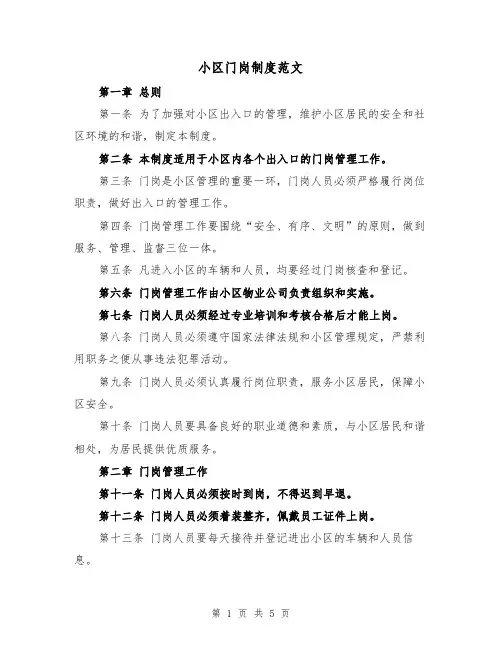 小区门岗制度范文

第一章 总则

第一条 为了加强对小区出入口的管理，维护小区居民的安全和社区环境的和谐，制定本制度。

第二条 本制度适用于小区内各个出入口的门岗管理工作。

第三条 门岗是小区管理的重要一环，门岗人员必须严格履行岗位职责，做好出入口的管理工作。

第四条 门岗管理工作要围绕“安全、有序、文明”的原则，做到服务、管理、监督三位一体。

第五条 凡进入小区的车辆和人员，均要经过门岗核查和登记。

第六条 门岗管理工作由小区物业公司负责组织和实施。

第七条 门岗人员必须经过专业培训和考核合格后才能上岗。

第八条 门岗人员必须遵守国家法律法规和小区管理规定，严禁利用职务之便从事违法犯罪活动。

第九条 门岗人员必须认真履行岗位职责，服务小区居民，保障小区安全。

第十条 门岗人员要具备良好的职业道德和素质，与小区居民和谐相处，为居民提供优质服务。

第二章 门岗管理工作

第十一条 门岗人员必须按时到岗，不得迟到早退。

第十二条 门岗人员必须着装整齐，佩戴员工证件上岗。

第十三条 门岗人员要每天接待并登记进出小区的车辆和人员信息。

第 1 页 共 5 页